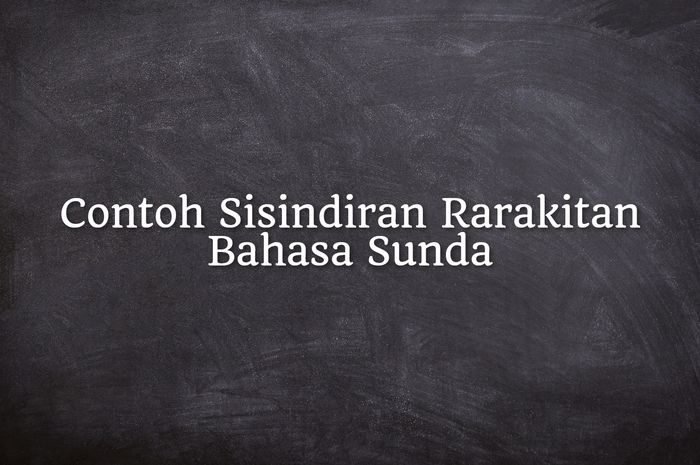 Contoh Sisindiran Rarakitan Bahasa Sunda